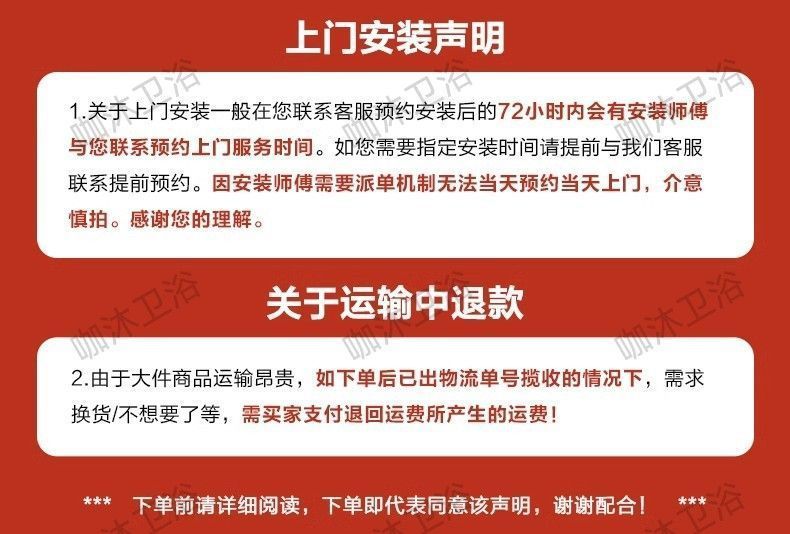 上门安装声明

1.关于上门安装一般在您联系客服预约安装后的72小时内会有安装师傅与您联系预约上门服务时间。如您需要指定安装时间请提前与我们客服联系提前预约。因安装师傅需要派单机制无法当天预约当天上门，介意慎拍。感谢您的理解。

关于运输中退款

2.由于大件商品运输昂贵，如下单后已出物流单号揽收的情况下，需求换货/不想要了等，需买家支付退回运费所产生的运费！

*** 下单前请详细阅读，下单即代表同意该声明，谢谢配合！ ***

咖沐卫浴